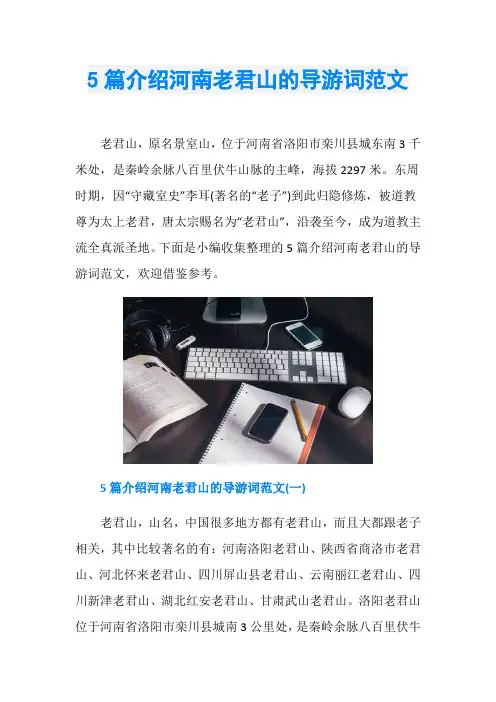 5 篇介绍河南老君山的导游词范文

老君山，原名景室山，位于河南省洛阳市栾川县城东南 3 千米处，是秦岭余脉八百里伏牛山脉的主峰，海拔 2297 米。东周时期，因“守藏室史”李耳(著名的“老子”)到此归隐修炼，被道教尊为太上老君，唐太宗赐名为“老君山”，沿袭至今，成为道教主流全真派圣地。下面是小编收集整理的 5 篇介绍河南老君山的导游词范文，欢迎借鉴参考。

5 篇介绍河南老君山的导游词范文(一)

老君山，山名，中国很多地方都有老君山，而且大都跟老子相关，其中比较著名的有：河南洛阳老君山、陕西省商洛市老君山、河北怀来老君山、四川屏山县老君山、云南丽江老君山、四川新津老君山、湖北红安老君山、甘肃武山老君山。洛阳老君山位于河南省洛阳市栾川县城南 3 公里处，是秦岭余脉八百里伏牛